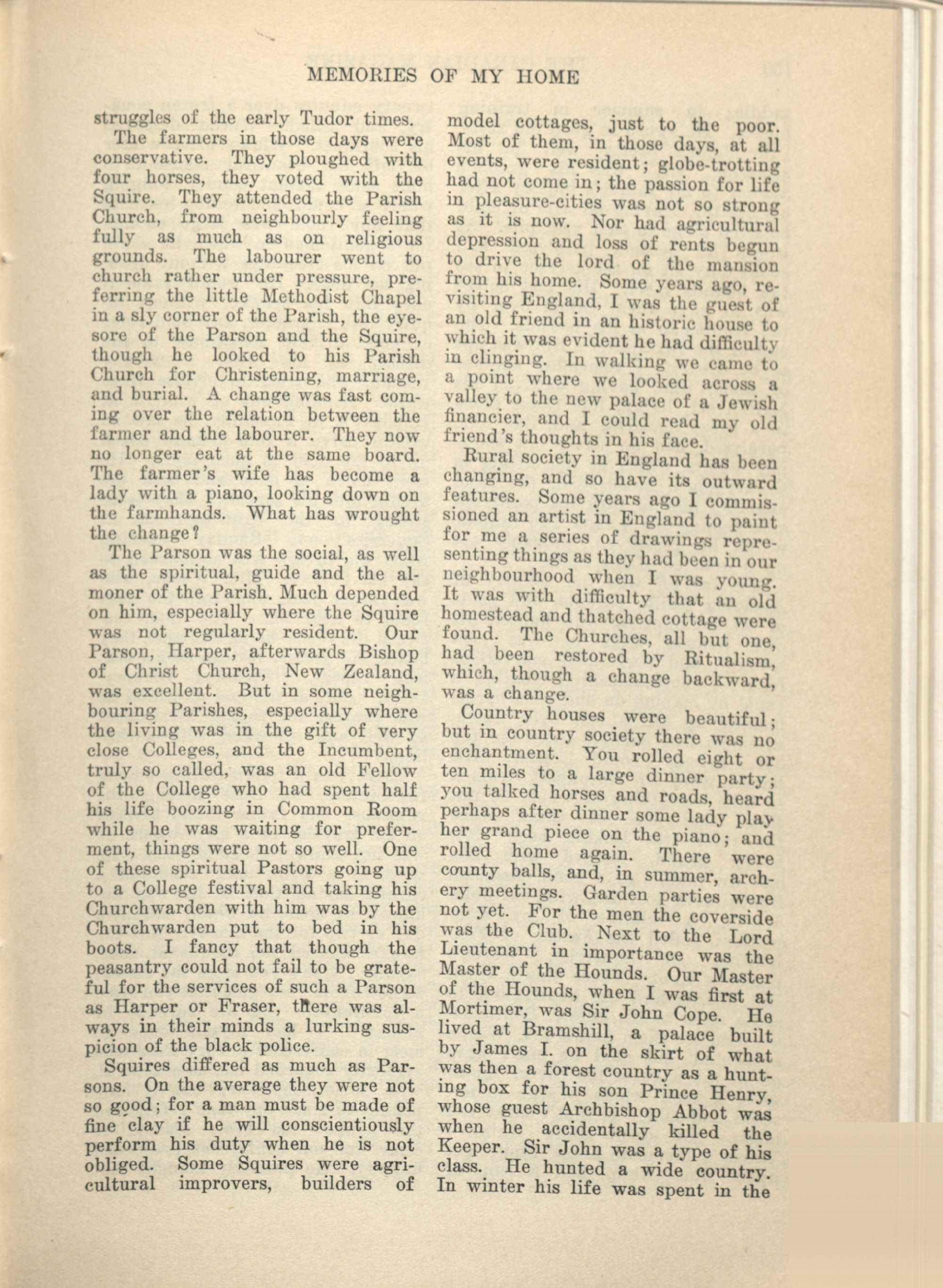 MEMORIES OF MY HOME

struggles of the early Tudor times.

The farmers in those days were conservative. They ploughed with four horses, they voted with the Squire. They attended the Parish Church, from neighbourly feeling fully as much as on religious grounds. The labourer went to church rather under pressure, preferring the little Methodist Chapel in a sly corner of the Parish, the eyesore of the Parson and the Squire, though he looked to his Parish Church for Christening, marriage, and burial. A change was fast coming over the relation between the farmer and the labourer. They now no longer eat at the same board. The farmer's wife has become a lady with a piano, looking down on the farmhands. What has wrought the change?

The Parson was the social, as well as the spiritual, guide and the almoner of the Parish. Much depended on him, especially where the Squire was not regularly resident. Our Parson, Harper, afterwards Bishop of Christ Church, New Zealand, was excellent. But in some neighbouring Parishes, especially where the living was in the gift of very close Colleges, and the Incumbent, truly so called, was an old Fellow of the College who had spent half his life boozing in Common Room while he was waiting for preferment, things were not so well. One of these spiritual Pastors going up to a College festival and taking his Churchwarden with him was by the Churchwarden put to bed in his boots. I fancy that though the peasantry could not fail to be grateful for the services of such a Parson as Harper or Fraser, there was always in their minds a lurking suspicion of the black police.

Squires differed as much as Parsons. On the average they were not so good; for a man must be made of fine clay if he will conscientiously perform his duty when he is not obliged. Some Squires were agricultural improvers, builders of model cottages, just to the poor. Most of them, in those days, at all events, were resident; globe-trotting had not come in; the passion for life in pleasure-cities was not so strong as it is now. Nor had agricultural depression and loss of rents begun to drive the lord of the mansion from his home. Some years ago, revisiting England, I was the guest of an old friend in an historic house to which it was evident he had difficulty in clinging. In walking we came to a point where we looked across a valley to the new palace of a Jewish financier, and I could read my old friend's thoughts in his face.

Rural society in England has been changing, and so have its outward features. Some years ago I commissioned an artist in England to paint for me a series of drawings representing things as they had been in our neighbourhood when I was young. It was with difficulty that an old homestead and thatched cottage were found. The Churches, all but one, had been restored by Ritualism, which, though a change backward, was a change.

Country houses were beautiful; but in country society there was no enchantment. You rolled eight or ten miles to a large dinner party; you talked horses and roads, heard perhaps after dinner some lady play her grand piece on the piano; and rolled home again. There were county balls, and, in summer, archery meetings. Garden parties were not yet. For the men the coverside was the Club. Next to the Lord Lieutenant in importance was the Master of the Hounds. Our Master of the Hounds, when I was first at Mortimer, was Sir John Cope. He lived at Bramshill, a palace built by James I. on the skirt of what was then a forest country as a hunting box for his son Prince Henry, whose guest Archbishop Abbot was when he accidentally killed the Keeper. Sir John was a type of his class. He hunted a wide country. In winter his life was spent in the